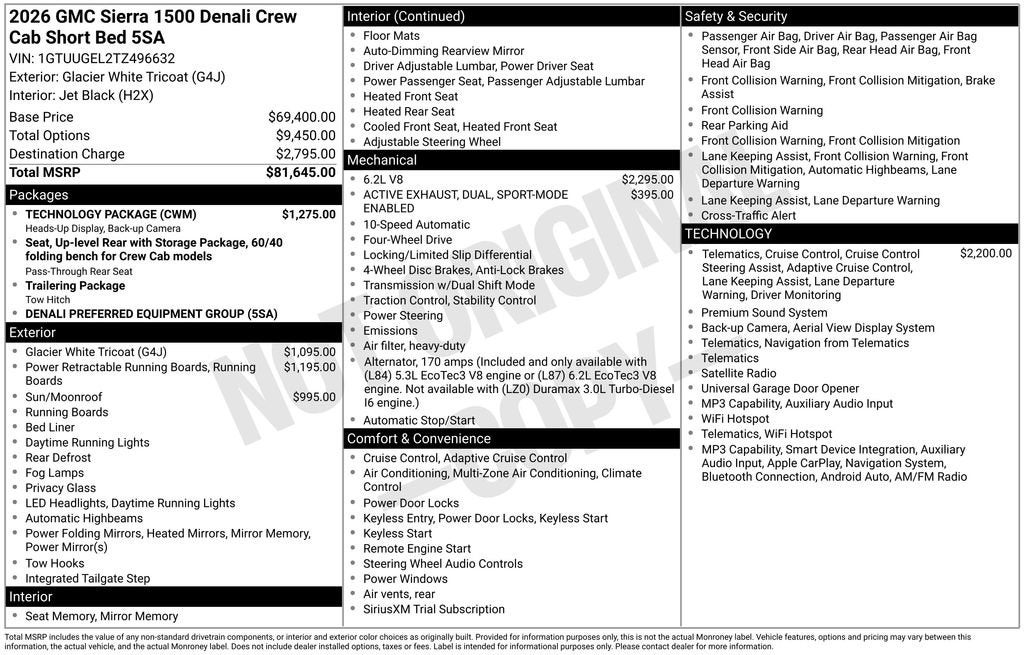 2026 GMC Sierra 1500 Denali Crew Cab Short Bed 5SA
VIN: 1GTUUGEL2TZ496632
Exterior: Glacier White Tricoat (G4J)
Interior: Jet Black (H2X)

Base Price $69,400.00
Total Options $9,450.00
Destination Charge $2,795.00
Total MSRP $81,645.00

Packages
• TECHNOLOGY PACKAGE (CWM) $1,275.00
Heads-Up Display, Back-up Camera
• Seat, Up-level Rear with Storage Package, 60/40 folding bench for Crew Cab models
Pass-Through Rear Seat
• Trailering Package
Tow Hitch
• DENALI PREFERRED EQUIPMENT GROUP (5SA)

Exterior
• Glacier White Tricoat (G4J) $1,095.00
• Power Retractable Running Boards, Running Boards $1,195.00
• Sun/Moonroof $995.00
• Running Boards
• Bed Liner
• Daytime Running Lights
• Rear Defrost
• Fog Lamps
• Privacy Glass
• LED Headlights, Daytime Running Lights
• Automatic Highbeams
• Power Folding Mirrors, Heated Mirrors, Mirror Memory, Power Mirror(s)
• Tow Hooks
• Integrated Tailgate Step

Interior
• Seat Memory, Mirror Memory

Interior (Continued)
• Floor Mats
• Auto-Dimming Rearview Mirror
• Driver Adjustable Lumbar, Power Driver Seat
• Power Passenger Seat, Passenger Adjustable Lumbar
• Heated Front Seat
• Heated Rear Seat
• Cooled Front Seat, Heated Front Seat
• Adjustable Steering Wheel

Mechanical
• 6.2L V8 $2,295.00
• ACTIVE EXHAUST, DUAL, SPORT-MODE ENABLED $395.00
• 10-Speed Automatic
• Four-Wheel Drive
• Locking/Limited Slip Differential
• 4-Wheel Disc Brakes, Anti-Lock Brakes
• Transmission w/Dual Shift Mode
• Traction Control, Stability Control
• Power Steering
• Emissions
• Air filter, heavy-duty
• Alternator, 170 amps (Included and only available with (L84) 5.3L EcoTec3 V8 engine or (L87) 6.2L EcoTec3 V8 engine. Not available with (LZ0) Duramax 3.0L Turbo-Diesel I6 engine.)
• Automatic Stop/Start

Comfort & Convenience
• Cruise Control, Adaptive Cruise Control
• Air Conditioning, Multi-Zone Air Conditioning, Climate Control
• Power Door Locks
• Keyless Entry, Power Door Locks, Keyless Start
• Keyless Start
• Remote Engine Start
• Steering Wheel Audio Controls
• Power Windows
• Air vents, rear
• SiriusXM Trial Subscription

Safety & Security
• Passenger Air Bag, Driver Air Bag, Passenger Air Bag Sensor, Front Side Air Bag, Rear Head Air Bag, Front Head Air Bag
• Front Collision Warning, Front Collision Mitigation, Brake Assist
• Front Collision Warning
• Rear Parking Aid
• Front Collision Warning, Front Collision Mitigation
• Lane Keeping Assist, Front Collision Warning, Front Collision Mitigation, Automatic Highbeams, Lane Departure Warning
• Lane Keeping Assist, Lane Departure Warning
• Cross-Traffic Alert

TECHNOLOGY
• Telematics, Cruise Control, Cruise Control Steering Assist, Adaptive Cruise Control, Lane Keeping Assist, Lane Departure Warning, Driver Monitoring $2,200.00
• Premium Sound System
• Back-up Camera, Aerial View Display System
• Telematics, Navigation from Telematics
• Telematics
• Satellite Radio
• Universal Garage Door Opener
• MP3 Capability, Auxiliary Audio Input
• WiFi Hotspot
• Telematics, WiFi Hotspot
• MP3 Capability, Smart Device Integration, Auxiliary Audio Input, Apple CarPlay, Navigation System, Bluetooth Connection, Android Auto, AM/FM Radio

Total MSRP includes the value of any non-standard drivetrain components, or interior and exterior color choices as originally built. Provided for information purposes only, this is not the actual Monroney label. Vehicle features, options and pricing may vary between this information, the actual vehicle, and the actual Monroney label. Does not include dealer installed options, taxes or fees. Label is intended for informational purposes only. Please contact dealer for more information.

NOT ORIGINAL COPY